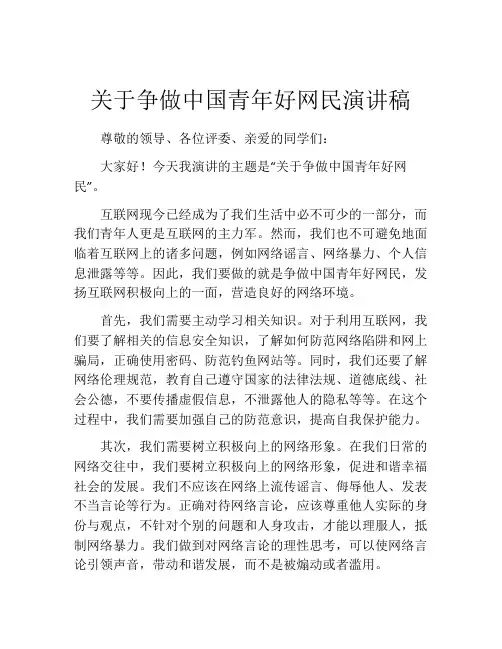 关于争做中国青年好网民演讲稿

尊敬的领导、各位评委、亲爱的同学们：

大家好！今天我演讲的主题是“关于争做中国青年好网民”。

互联网现今已经成为了我们生活中必不可少的一部分，而我们青年人更是互联网的主力军。然而，我们也不可避免地面临着互联网上的诸多问题，例如网络谣言、网络暴力、个人信息泄露等等。因此，我们要做的就是争做中国青年好网民，发扬互联网积极向上的一面，营造良好的网络环境。

首先，我们需要主动学习相关知识。对于利用互联网，我们要了解相关的信息安全知识，了解如何防范网络陷阱和网上骗局，正确使用密码、防范钓鱼网站等。同时，我们还要了解网络伦理规范，教育自己遵守国家的法律法规、道德底线、社会公德，不要传播虚假信息，不泄露他人的隐私等等。在这个过程中，我们需要加强自己的防范意识，提高自我保护能力。

其次，我们需要树立积极向上的网络形象。在我们日常的网络交往中，我们要树立积极向上的网络形象，促进和谐幸福社会的发展。我们不应该在网络上流传谣言、侮辱他人、发表不当言论等行为。正确对待网络言论，应该尊重他人实际的身份与观点，不针对个别的问题和人身攻击，才能以理服人，抵制网络暴力。我们做到对网络言论的理性思考，可以使网络言论引领声音，带动和谐发展，而不是被煽动或者滥用。